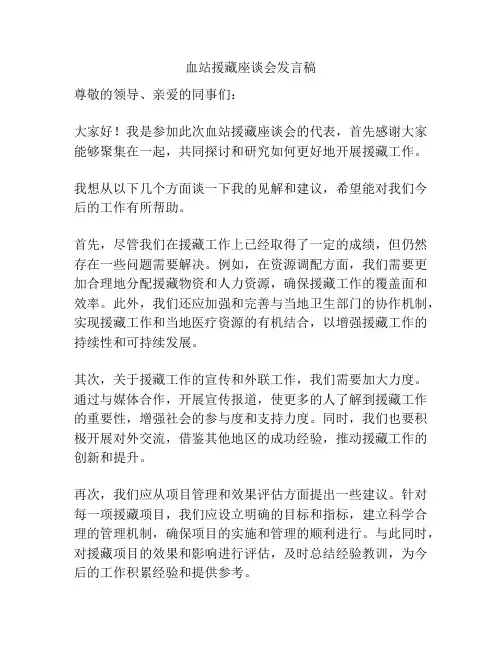 血站援藏座谈会发言稿

尊敬的领导、亲爱的同事们：

大家好！我是参加此次血站援藏座谈会的代表，首先感谢大家能够聚集在一起，共同探讨和研究如何更好地开展援藏工作。

我想从以下几个方面谈一下我的见解和建议，希望能对我们今后的工作有所帮助。

首先，尽管我们在援藏工作上已经取得了一定的成绩，但仍然存在一些问题需要解决。例如，在资源调配方面，我们需要更加合理地分配援藏物资和人力资源，确保援藏工作的覆盖面和效率。此外，我们还应加强和完善与当地卫生部门的协作机制，实现援藏工作和当地医疗资源的有机结合，以增强援藏工作的持续性和可持续发展。

其次，关于援藏工作的宣传和外联工作，我们需要加大力度。通过与媒体合作，开展宣传报道，使更多的人了解到援藏工作的重要性，增强社会的参与度和支持力度。同时，我们也要积极开展对外交流，借鉴其他地区的成功经验，推动援藏工作的创新和提升。

再次，我们应从项目管理和效果评估方面提出一些建议。针对每一项援藏项目，我们应设立明确的目标和指标，建立科学合理的管理机制，确保项目的实施和管理的顺利进行。与此同时，对援藏项目的效果和影响进行评估，及时总结经验教训，为今后的工作积累经验和提供参考。